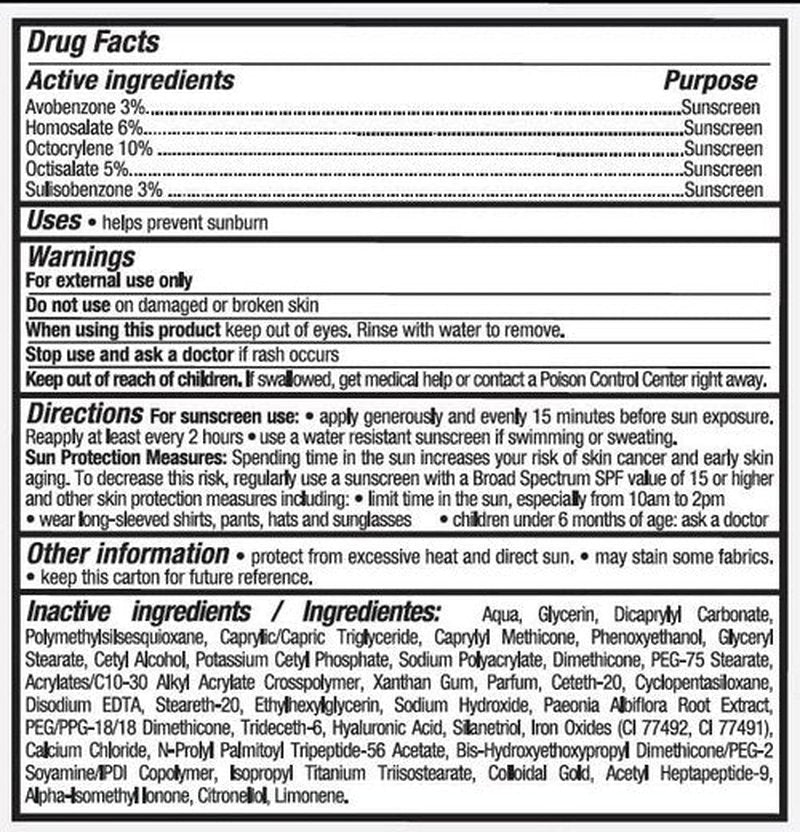 Drug Facts

Active ingredients Purpose

Avobenzone 3% Sunscreen
Homosalate 6% Sunscreen
Octocrylene 10% Sunscreen
Octisalate 5% Sunscreen
Sulisobenzone 3% Sunscreen

Uses • helps prevent sunburn

Warnings

For external use only

Do not use on damaged or broken skin

When using this product keep out of eyes. Rinse with water to remove.

Stop use and ask a doctor if rash occurs

Keep out of reach of children. If swallowed, get medical help or contact a Poison Control Center right away.

Directions For sunscreen use: • apply generously and evenly 15 minutes before sun exposure. Reapply at least every 2 hours • use a water resistant sunscreen if swimming or sweating.
Sun Protection Measures: Spending time in the sun increases your risk of skin cancer and early skin aging. To decrease this risk, regularly use a sunscreen with a Broad Spectrum SPF value of 15 or higher and other skin protection measures including: • limit time in the sun, especially from 10am to 2pm
• wear long-sleeved shirts, pants, hats and sunglasses • children under 6 months of age: ask a doctor

Other information • protect from excessive heat and direct sun. • may stain some fabrics.
• keep this carton for future reference.

Inactive ingredients / Ingredientes: Aqua, Glycerin, Dicaprylyl Carbonate, Polymethylsilsesquioxane, Caprylic/Capric Triglyceride, Caprylyl Methicone, Phenoxyethanol, Glyceryl Stearate, Cetyl Alcohol, Potassium Cetyl Phosphate, Sodium Polyacrylate, Dimethicone, PEG-75 Stearate, Acrylates/C10-30 Alkyl Acrylate Crosspolymer, Xanthan Gum, Parfum, Ceteth-20, Cyclopentasiloxane, Disodium EDTA, Steareth-20, Ethylhexylglycerin, Sodium Hydroxide, Paeonia Albiflora Root Extract, PEG/PPG-18/18 Dimethicone, Trideceth-6, Hyaluronic Acid, Silanetriol, Iron Oxides (CI 77492, CI 77491), Calcium Chloride, N-Prolyl Palmitoyl Tripeptide-56 Acetate, Bis-Hydroxyethoxypropyl Dimethicone/PEG-2 Soyamine/IPDI Copolymer, Isopropyl Titanium Triisostearate, Colloidal Gold, Acetyl Heptapeptide-9, Alpha-Isomethyl Ionone, Citronellol, Limonene.